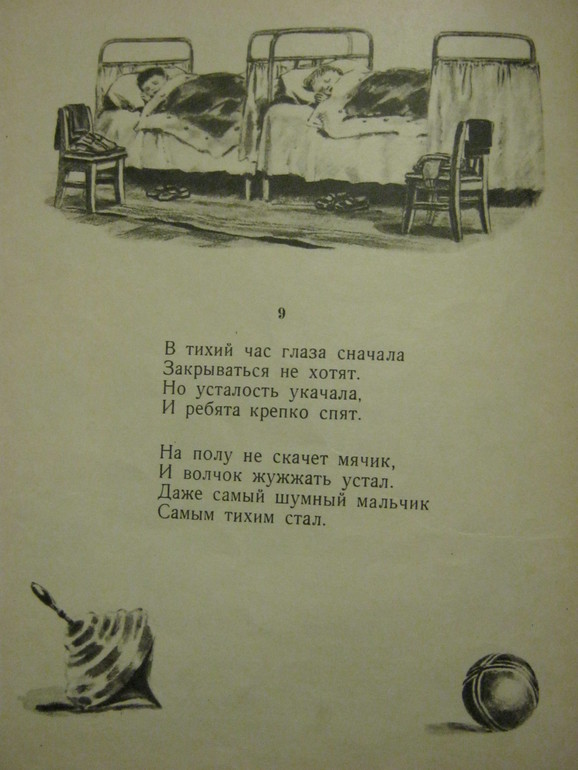 9

В тихий час глаза сначала
Закрываться не хотят.
Но усталость укачала,
И ребята крепко спят.

На полу не скачет мячик,
И волчок жужжать устал.
Даже самый шумный мальчик
Самым тихим стал.